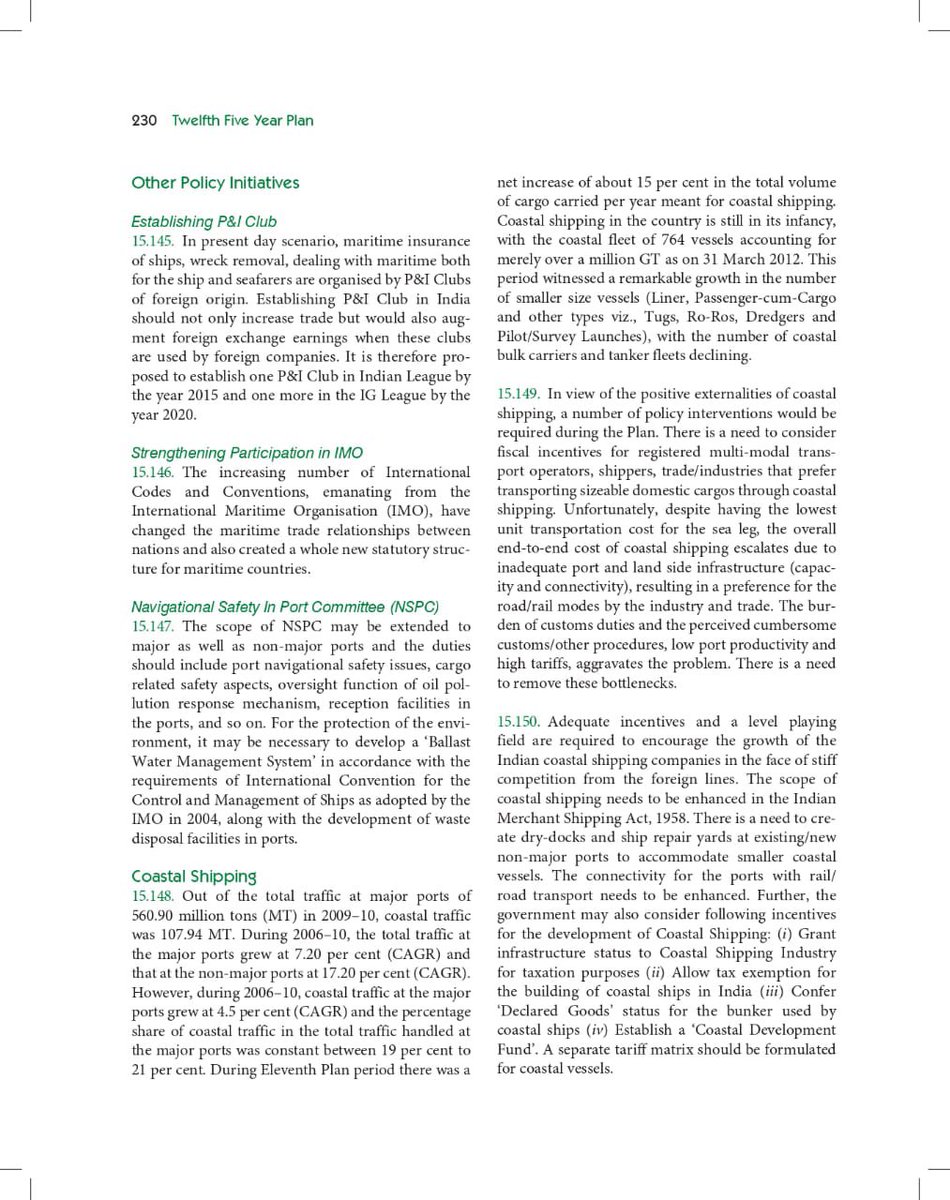 230 Twelfth Five Year Plan

Other Policy Initiatives

Establishing P&I Club

15.145. In present day scenario, maritime insurance of ships, wreck removal, dealing with maritime both for the ship and seafarers are organised by P&I Clubs of foreign origin. Establishing P&I Club in India should not only increase trade but would also augment foreign exchange earnings when these clubs are used by foreign companies. It is therefore proposed to establish one P&I Club in Indian League by the year 2015 and one more in the IG League by the year 2020.

Strengthening Participation in IMO

15.146. The increasing number of International Codes and Conventions, emanating from the International Maritime Organisation (IMO), have changed the maritime trade relationships between nations and also created a whole new statutory structure for maritime countries.

Navigational Safety In Port Committee (NSPC)

15.147. The scope of NSPC may be extended to major as well as non-major ports and the duties should include port navigational safety issues, cargo related safety aspects, oversight function of oil pollution response mechanism, reception facilities in the ports, and so on. For the protection of the environment, it may be necessary to develop a 'Ballast Water Management System' in accordance with the requirements of International Convention for the Control and Management of Ships as adopted by the IMO in 2004, along with the development of waste disposal facilities in ports.

Coastal Shipping

15.148. Out of the total traffic at major ports of 560.90 million tons (MT) in 2009–10, coastal traffic was 107.94 MT. During 2006–10, the total traffic at the major ports grew at 7.20 per cent (CAGR) and that at the non-major ports at 17.20 per cent (CAGR). However, during 2006–10, coastal traffic at the major ports grew at 4.5 per cent (CAGR) and the percentage share of coastal traffic in the total traffic handled at the major ports was constant between 19 per cent to 21 per cent. During Eleventh Plan period there was a net increase of about 15 per cent in the total volume of cargo carried per year meant for coastal shipping. Coastal shipping in the country is still in its infancy, with the coastal fleet of 764 vessels accounting for merely over a million GT as on 31 March 2012. This period witnessed a remarkable growth in the number of smaller size vessels (Liner, Passenger-cum-Cargo and other types viz., Tugs, Ro-Ros, Dredgers and Pilot/Survey Launches), with the number of coastal bulk carriers and tanker fleets declining.

15.149. In view of the positive externalities of coastal shipping, a number of policy interventions would be required during the Plan. There is a need to consider fiscal incentives for registered multi-modal transport operators, shippers, trade/industries that prefer transporting sizeable domestic cargos through coastal shipping. Unfortunately, despite having the lowest unit transportation cost for the sea leg, the overall end-to-end cost of coastal shipping escalates due to inadequate port and land side infrastructure (capacity and connectivity), resulting in a preference for the road/rail modes by the industry and trade. The burden of customs duties and the perceived cumbersome customs/other procedures, low port productivity and high tariffs, aggravates the problem. There is a need to remove these bottlenecks.

15.150. Adequate incentives and a level playing field are required to encourage the growth of the Indian coastal shipping companies in the face of stiff competition from the foreign lines. The scope of coastal shipping needs to be enhanced in the Indian Merchant Shipping Act, 1958. There is a need to create dry-docks and ship repair yards at existing/new non-major ports to accommodate smaller coastal vessels. The connectivity for the ports with rail/road transport needs to be enhanced. Further, the government may also consider following incentives for the development of Coastal Shipping: (i) Grant infrastructure status to Coastal Shipping Industry for taxation purposes (ii) Allow tax exemption for the building of coastal ships in India (iii) Confer 'Declared Goods' status for the bunker used by coastal ships (iv) Establish a 'Coastal Development Fund'. A separate tariff matrix should be formulated for coastal vessels.